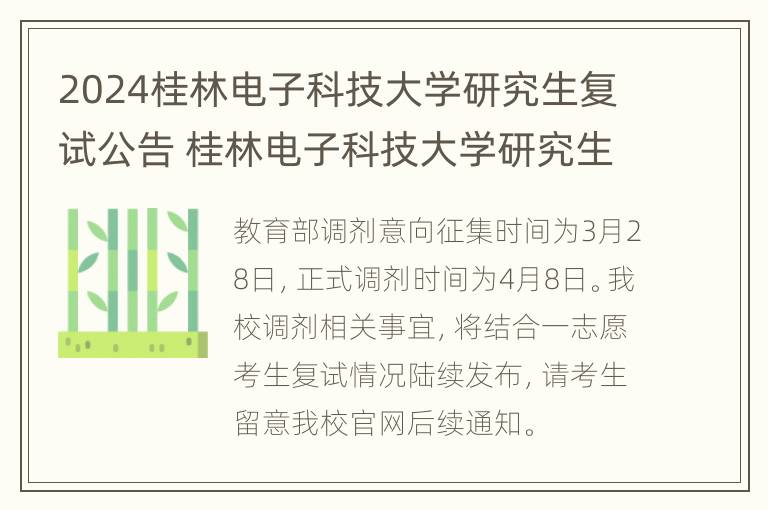 2024桂林电子科技大学研究生复试公告 桂林电子科技大学研究生

教育部调剂意向征集时间为3月28日, 正式调剂时间为4月8日。我校调剂相关事宜, 将结合一志愿考生复试情况陆续发布, 请考生留意我校官网后续通知。